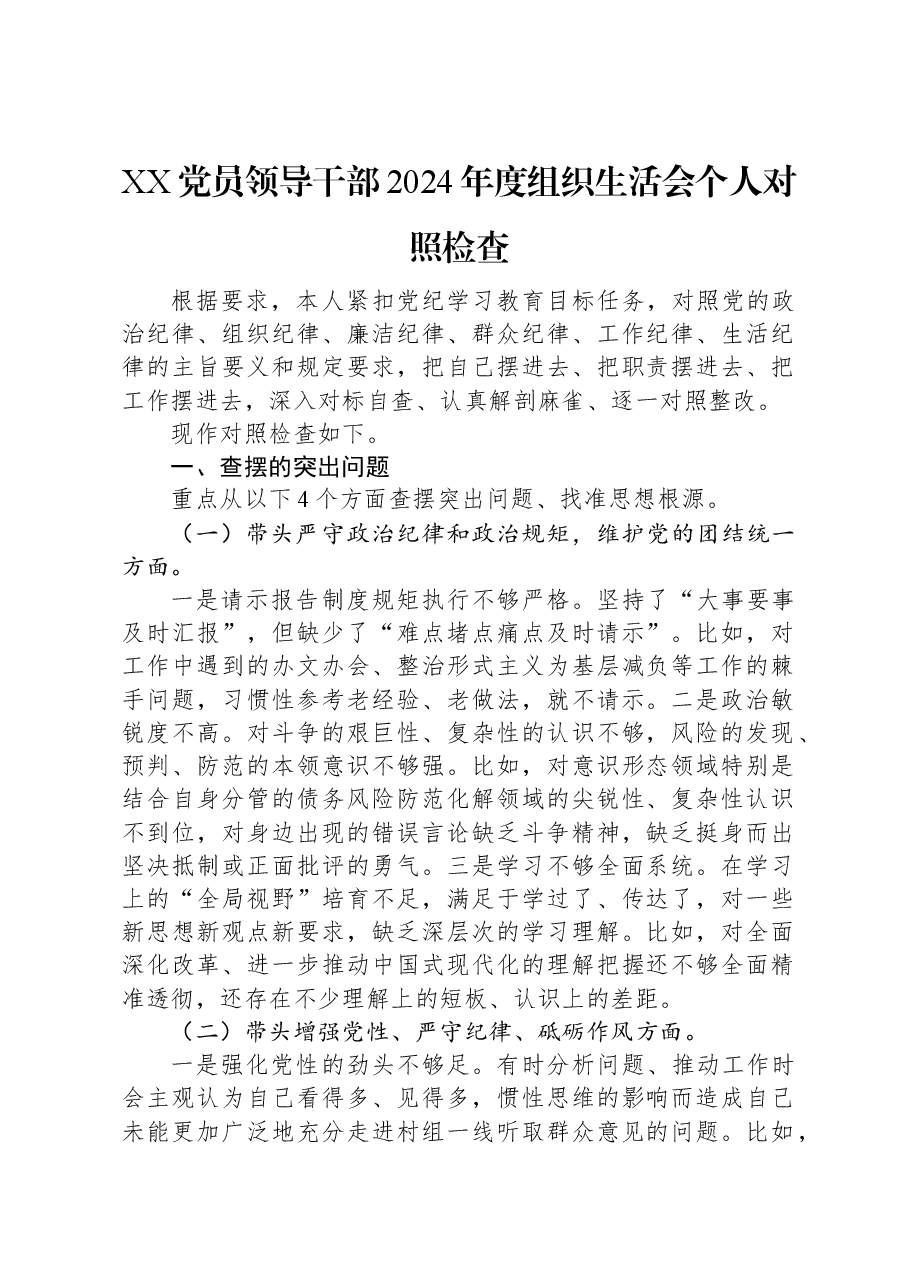 XX党员领导干部2024年度组织生活会个人对照检查

根据要求，本人紧扣党纪学习教育目标任务，对照党的政治纪律、组织纪律、廉洁纪律、群众纪律、工作纪律、生活纪律的主旨要义和规定要求，把自己摆进去、把职责摆进去、把工作摆进去，深入对标自查、认真解剖麻雀、逐一对照整改。

现作对照检查如下。

一、查摆的突出问题

重点从以下4个方面查摆突出问题、找准思想根源。

（一）带头严守政治纪律和政治规矩，维护党的团结统一方面。

一是请示报告制度规矩执行不够严格。坚持了“大事要事及时汇报”，但缺少了“难点堵点痛点及时请示”。比如，对工作中遇到的办文办会、整治形式主义为基层减负等工作的棘手问题，习惯性参考老经验、老做法，就不请示。二是政治敏锐度不高。对斗争的艰巨性、复杂性的认识不够，风险的发现、预判、防范的本领意识不够强。比如，对意识形态领域特别是结合自身分管的债务风险防范化解领域的尖锐性、复杂性认识不到位，对身边出现的错误言论缺乏斗争精神，缺乏挺身而出坚决抵制或正面批评的勇气。三是学习不够全面系统。在学习上的“全局视野”培育不足，满足于学过了、传达了，对一些新思想新观点新要求，缺乏深层次的学习理解。比如，对全面深化改革、进一步推动中国式现代化的理解把握还不够全面精准透彻，还存在不少理解上的短板、认识上的差距。

（二）带头增强党性、严守纪律、砥砺作风方面。

一是强化党性的劲头不够足。有时分析问题、推动工作时会主观认为自己看得多、见得多，惯性思维的影响而造成自己未能更加广泛地充分走进村组一线听取群众意见的问题。比如，